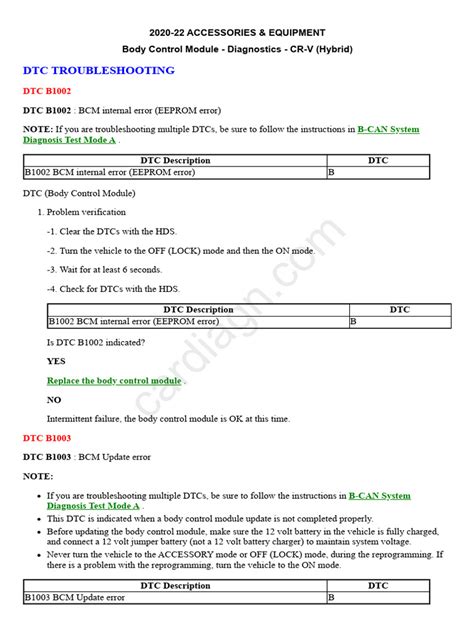 2020-22 ACCESSORIES & EQUIPMENT

Body Control Module - Diagnostics - CR-V (Hybrid)

DTC TROUBLESHOOTING

DTC B1002

DTC B1002 : BCM internal error (EEPROM error)

NOTE: If you are troubleshooting multiple DTCs, be sure to follow the instructions in B-CAN System Diagnosis Test Mode A .

| DTC Description | DTC |
|---|---|
| B1002 BCM internal error (EEPROM error) | B |

DTC (Body Control Module)

1. Problem verification

-1. Clear the DTCs with the HDS.

-2. Turn the vehicle to the OFF (LOCK) mode and then the ON mode.

-3. Wait for at least 6 seconds.

-4. Check for DTCs with the HDS.

| DTC Description | DTC |
|---|---|
| B1002 BCM internal error (EEPROM error) | B |

Is DTC B1002 indicated?

YES

Replace the body control module .

NO

Intermittent failure, the body control module is OK at this time.

DTC B1003

DTC B1003 : BCM Update error

NOTE:

• If you are troubleshooting multiple DTCs, be sure to follow the instructions in B-CAN System Diagnosis Test Mode A .
• This DTC is indicated when a body control module update is not completed properly.
• Before updating the body control module, make sure the 12 volt battery in the vehicle is fully charged, and connect a 12 volt jumper battery (not a 12 volt battery charger) to maintain system voltage.
• Never turn the vehicle to the ACCESSORY mode or OFF (LOCK) mode, during the reprogramming. If there is a problem with the reprogramming, turn the vehicle to the ON mode.

| DTC Description | DTC |
|---|---|
| B1003 BCM Update error | B |

cardiagn.com